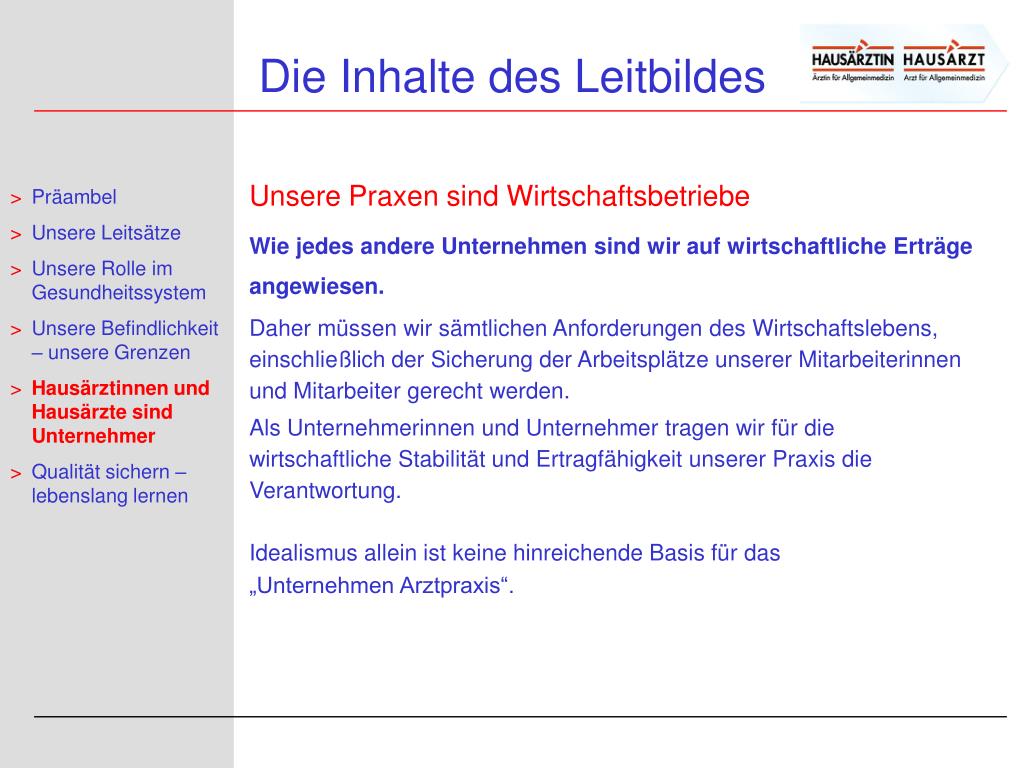 Die Inhalte des Leitbildes

HAUSÄRZTIN
Ärztin für Allgemeinmedizin
HAUSARZT
Arzt für Allgemeinmedizin

> Präambel
> Unsere Leitsätze
> Unsere Rolle im Gesundheitssystem
> Unsere Befindlichkeit – unsere Grenzen
> Hausärztinnen und Hausärzte sind Unternehmer
> Qualität sichern – lebenslang lernen

Unsere Praxen sind Wirtschaftsbetriebe

Wie jedes andere Unternehmen sind wir auf wirtschaftliche Erträge angewiesen.

Daher müssen wir sämtlichen Anforderungen des Wirtschaftslebens, einschließlich der Sicherung der Arbeitsplätze unserer Mitarbeiterinnen und Mitarbeiter gerecht werden.

Als Unternehmerinnen und Unternehmer tragen wir für die wirtschaftliche Stabilität und Ertragfähigkeit unserer Praxis die Verantwortung.

Idealismus allein ist keine hinreichende Basis für das „Unternehmen Arztpraxis“.